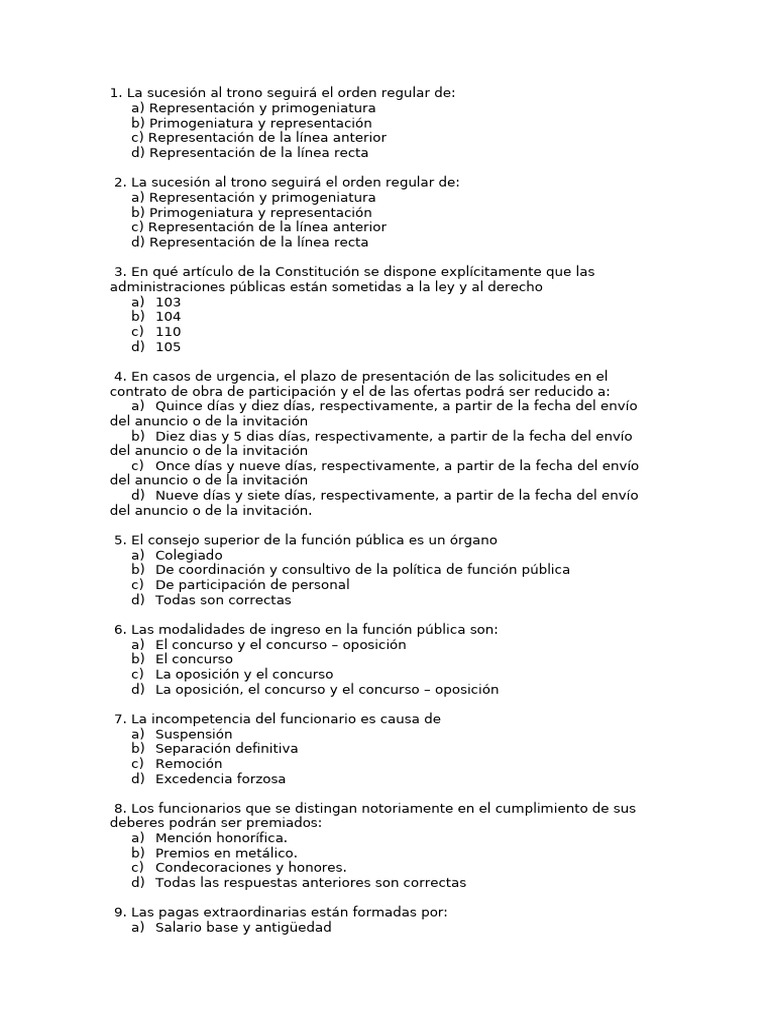 1. La sucesión al trono seguirá el orden regular de:
a) Representación y primogeniatura
b) Primogeniatura y representación
c) Representación de la línea anterior
d) Representación de la línea recta

2. La sucesión al trono seguirá el orden regular de:
a) Representación y primogeniatura
b) Primogeniatura y representación
c) Representación de la línea anterior
d) Representación de la línea recta

3. En qué artículo de la Constitución se dispone explícitamente que las administraciones públicas están sometidas a la ley y al derecho
a) 103
b) 104
c) 110
d) 105

4. En casos de urgencia, el plazo de presentación de las solicitudes en el contrato de obra de participación y el de las ofertas podrá ser reducido a:
a) Quince días y diez días, respectivamente, a partir de la fecha del envío del anuncio o de la invitación
b) Diez dias y 5 dias días, respectivamente, a partir de la fecha del envío del anuncio o de la invitación
c) Once días y nueve días, respectivamente, a partir de la fecha del envío del anuncio o de la invitación
d) Nueve días y siete días, respectivamente, a partir de la fecha del envío del anuncio o de la invitación.

5. El consejo superior de la función pública es un órgano
a) Colegiado
b) De coordinación y consultivo de la política de función pública
c) De participación de personal
d) Todas son correctas

6. Las modalidades de ingreso en la función pública son:
a) El concurso y el concurso – oposición
b) El concurso
c) La oposición y el concurso
d) La oposición, el concurso y el concurso – oposición

7. La incompetencia del funcionario es causa de
a) Suspensión
b) Separación definitiva
c) Remoción
d) Excedencia forzosa

8. Los funcionarios que se distingan notoriamente en el cumplimiento de sus deberes podrán ser premiados:
a) Mención honorífica.
b) Premios en metálico.
c) Condecoraciones y honores.
d) Todas las respuestas anteriores son correctas

9. Las pagas extraordinarias están formadas por:
a) Salario base y antigüedad